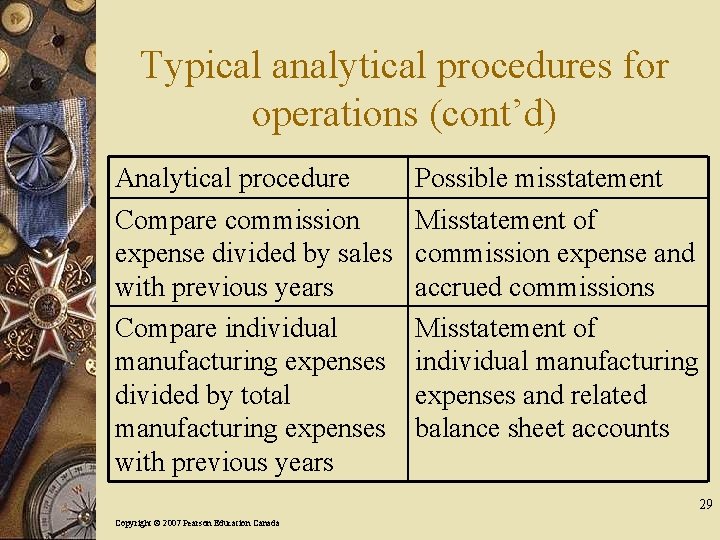 Typical analytical procedures for operations (cont'd)

| Analytical procedure | Possible misstatement |
|---|---|
| Compare commission expense divided by sales with previous years | Misstatement of commission expense and accrued commissions |
| Compare individual manufacturing expenses divided by total manufacturing expenses with previous years | Misstatement of individual manufacturing expenses and related balance sheet accounts |

29

Copyright © 2007 Pearson Education Canada